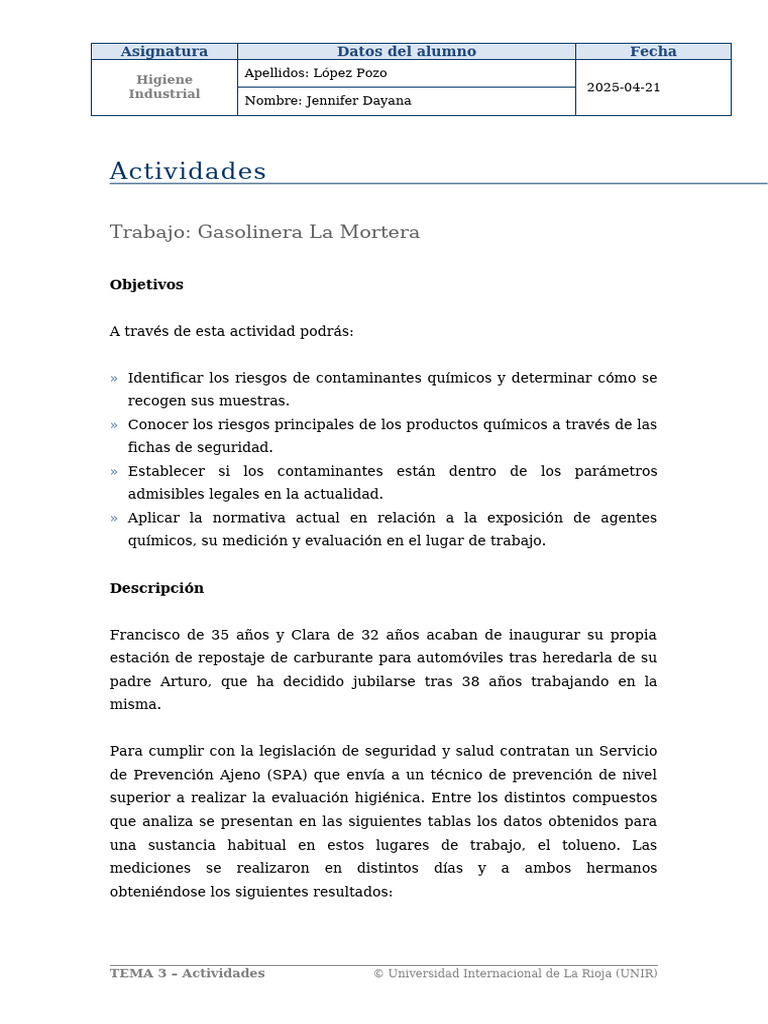 | Asignatura | Datos del alumno | Fecha |
|---|---|---|
| Higiene Industrial | Apellidos: López Pozo | 2025-04-21 |
| | Nombre: Jennifer Dayana | |

Actividades

Trabajo: Gasolinera La Mortera

Objetivos

A través de esta actividad podrás:

» Identificar los riesgos de contaminantes químicos y determinar cómo se recogen sus muestras.
» Conocer los riesgos principales de los productos químicos a través de las fichas de seguridad.
» Establecer si los contaminantes están dentro de los parámetros admisibles legales en la actualidad.
» Aplicar la normativa actual en relación a la exposición de agentes químicos, su medición y evaluación en el lugar de trabajo.

Descripción

Francisco de 35 años y Clara de 32 años acaban de inaugurar su propia estación de repostaje de carburante para automóviles tras heredarla de su padre Arturo, que ha decidido jubilarse tras 38 años trabajando en la misma.

Para cumplir con la legislación de seguridad y salud contratan un Servicio de Prevención Ajeno (SPA) que envía a un técnico de prevención de nivel superior a realizar la evaluación higiénica. Entre los distintos compuestos que analiza se presentan en las siguientes tablas los datos obtenidos para una sustancia habitual en estos lugares de trabajo, el tolueno. Las mediciones se realizaron en distintos días y a ambos hermanos obteniéndose los siguientes resultados:

TEMA 3 – Actividades © Universidad Internacional de La Rioja (UNIR)